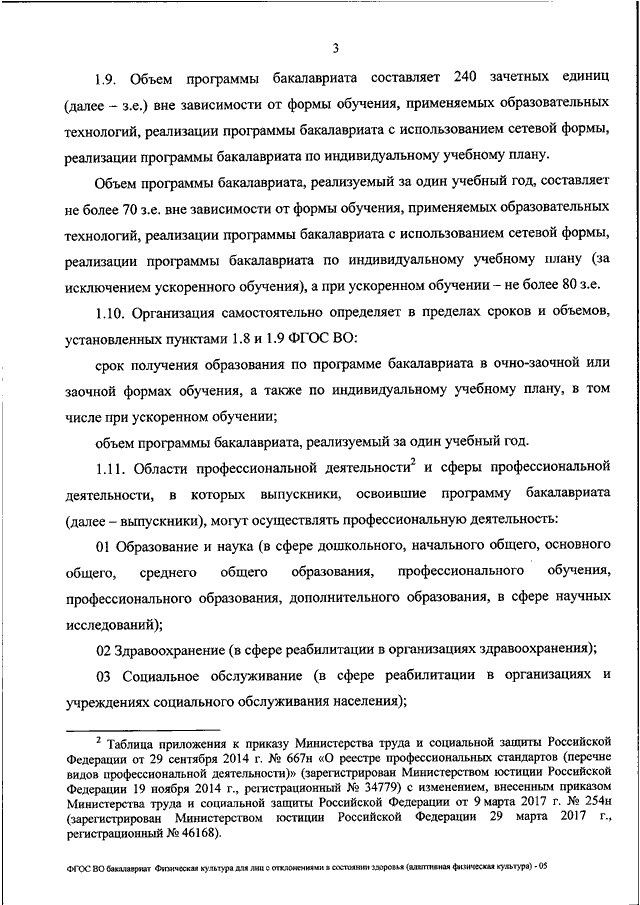 3

1.9. Объем программы бакалавриата составляет 240 зачетных единиц (далее – з.е.) вне зависимости от формы обучения, применяемых образовательных технологий, реализации программы бакалавриата с использованием сетевой формы, реализации программы бакалавриата по индивидуальному учебному плану.

Объем программы бакалавриата, реализуемый за один учебный год, составляет не более 70 з.е. вне зависимости от формы обучения, применяемых образовательных технологий, реализации программы бакалавриата с использованием сетевой формы, реализации программы бакалавриата по индивидуальному учебному плану (за исключением ускоренного обучения), а при ускоренном обучении – не более 80 з.е.

1.10. Организация самостоятельно определяет в пределах сроков и объемов, установленных пунктами 1.8 и 1.9 ФГОС ВО:

срок получения образования по программе бакалавриата в очно-заочной или заочной формах обучения, а также по индивидуальному учебному плану, в том числе при ускоренном обучении;

объем программы бакалавриата, реализуемый за один учебный год.

1.11. Области профессиональной деятельности$^2$ и сферы профессиональной деятельности, в которых выпускники, освоившие программу бакалавриата (далее – выпускники), могут осуществлять профессиональную деятельность:

01 Образование и наука (в сфере дошкольного, начального общего, основного общего, среднего общего образования, профессионального обучения, профессионального образования, дополнительного образования, в сфере научных исследований);

02 Здравоохранение (в сфере реабилитации в организациях здравоохранения);

03 Социальное обслуживание (в сфере реабилитации в организациях и учреждениях социального обслуживания населения);

$^2$ Таблица приложения к приказу Министерства труда и социальной защиты Российской Федерации от 29 сентября 2014 г. № 667н «О реестре профессиональных стандартов (перечне видов профессиональной деятельности)» (зарегистрирован Министерством юстиции Российской Федерации 19 ноября 2014 г., регистрационный № 34779) с изменением, внесенным приказом Министерства труда и социальной защиты Российской Федерации от 9 марта 2017 г. № 254н (зарегистрирован Министерством юстиции Российской Федерации 29 марта 2017 г., регистрационный № 46168).

ФГОС ВО бакалавриат Физическая культура для лиц с отклонениями в состоянии здоровья (адаптивная физическая культура) - 05